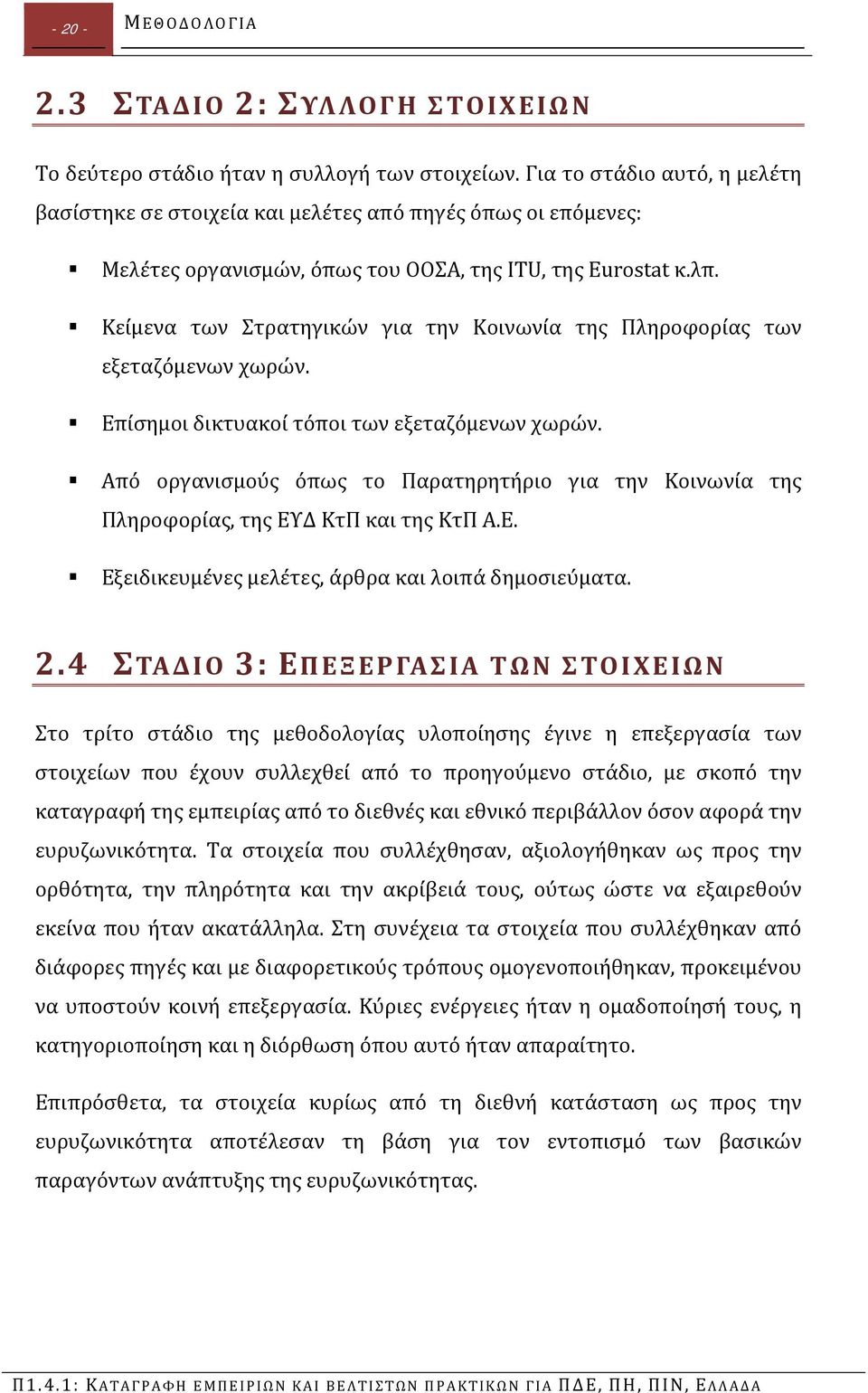 - 20 - ΜΕΘΟΔΟΛΟΓΙΑ

2.3 ΣΤΑΔΙΟ 2: ΣΥΛΛΟΓΗ ΣΤΟΙΧΕΙΩΝ

Το δεύτερο στάδιο ήταν η συλλογή των στοιχείων. Για το στάδιο αυτό, η μελέτη βασίστηκε σε στοιχεία και μελέτες από πηγές όπως οι επόμενες:

▪ Μελέτες οργανισμών, όπως του ΟΟΣΑ, της ITU, της Eurostat κ.λπ.

▪ Κείμενα των Στρατηγικών για την Κοινωνία της Πληροφορίας των εξεταζόμενων χωρών.

▪ Επίσημοι δικτυακοί τόποι των εξεταζόμενων χωρών.

▪ Από οργανισμούς όπως το Παρατηρητήριο για την Κοινωνία της Πληροφορίας, της ΕΥΔ ΚτΠ και της ΚτΠ Α.Ε.

▪ Εξειδικευμένες μελέτες, άρθρα και λοιπά δημοσιεύματα.

2.4 ΣΤΑΔΙΟ 3: ΕΠΕΞΕΡΓΑΣΙΑ ΤΩΝ ΣΤΟΙΧΕΙΩΝ

Στο τρίτο στάδιο της μεθοδολογίας υλοποίησης έγινε η επεξεργασία των στοιχείων που έχουν συλλεχθεί από το προηγούμενο στάδιο, με σκοπό την καταγραφή της εμπειρίας από το διεθνές και εθνικό περιβάλλον όσον αφορά την ευρυζωνικότητα. Τα στοιχεία που συλλέχθησαν, αξιολογήθηκαν ως προς την ορθότητα, την πληρότητα και την ακρίβειά τους, ούτως ώστε να εξαιρεθούν εκείνα που ήταν ακατάλληλα. Στη συνέχεια τα στοιχεία που συλλέχθηκαν από διάφορες πηγές και με διαφορετικούς τρόπους ομογενοποιήθηκαν, προκειμένου να υποστούν κοινή επεξεργασία. Κύριες ενέργειες ήταν η ομαδοποίησή τους, η κατηγοριοποίηση και η διόρθωση όπου αυτό ήταν απαραίτητο.

Επιπρόσθετα, τα στοιχεία κυρίως από τη διεθνή κατάσταση ως προς την ευρυζωνικότητα αποτέλεσαν τη βάση για τον εντοπισμό των βασικών παραγόντων ανάπτυξης της ευρυζωνικότητας.

Π1.4.1: ΚΑΤΑΓΡΑΦΗ ΕΜΠΕΙΡΙΩΝ ΚΑΙ ΒΕΛΤΙΣΤΩΝ ΠΡΑΚΤΙΚΩΝ ΓΙΑ ΠΔΕ, ΠΗ, ΠΙΝ, ΕΛΛΑΔΑ